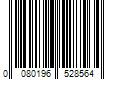 0 080196 528564